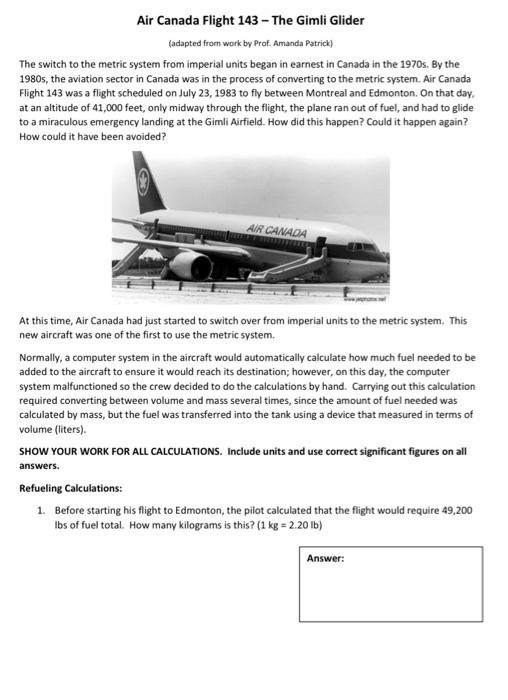 Air Canada Flight 143 – The Gimli Glider

(adapted from work by Prof. Amanda Patrick)

The switch to the metric system from imperial units began in earnest in Canada in the 1970s. By the 1980s, the aviation sector in Canada was in the process of converting to the metric system. Air Canada Flight 143 was a flight scheduled on July 23, 1983 to fly between Montreal and Edmonton. On that day, at an altitude of 41,000 feet, only midway through the flight, the plane ran out of fuel, and had to glide to a miraculous emergency landing at the Gimli Airfield. How did this happen? Could it happen again? How could it have been avoided?

AIR CANADA

www.jetphotos.net

At this time, Air Canada had just started to switch over from imperial units to the metric system. This new aircraft was one of the first to use the metric system.

Normally, a computer system in the aircraft would automatically calculate how much fuel needed to be added to the aircraft to ensure it would reach its destination; however, on this day, the computer system malfunctioned so the crew decided to do the calculations by hand. Carrying out this calculation required converting between volume and mass several times, since the amount of fuel needed was calculated by mass, but the fuel was transferred into the tank using a device that measured in terms of volume (liters).

SHOW YOUR WORK FOR ALL CALCULATIONS. Include units and use correct significant figures on all answers.

Refueling Calculations:

1. Before starting his flight to Edmonton, the pilot calculated that the flight would require 49,200 lbs of fuel total. How many kilograms is this? (1 kg = 2.20 lb)

Answer: